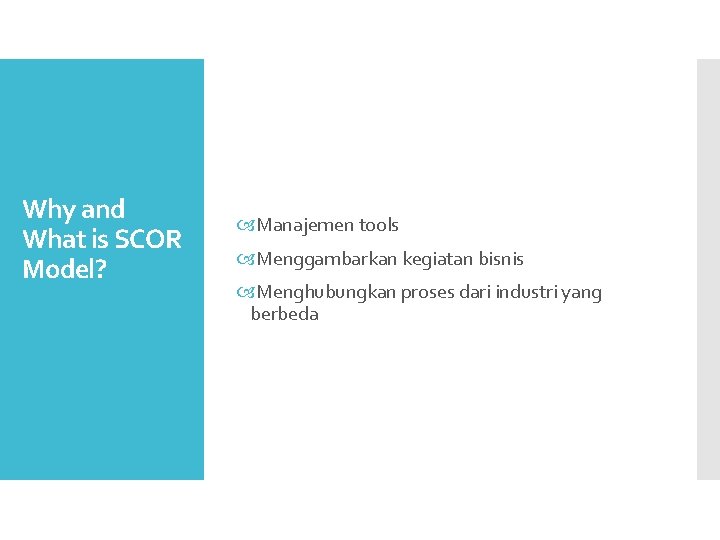 Why and What is SCOR Model?

Manajemen tools

Menggambarkan kegiatan bisnis

Menghubungkan proses dari industri yang berbeda